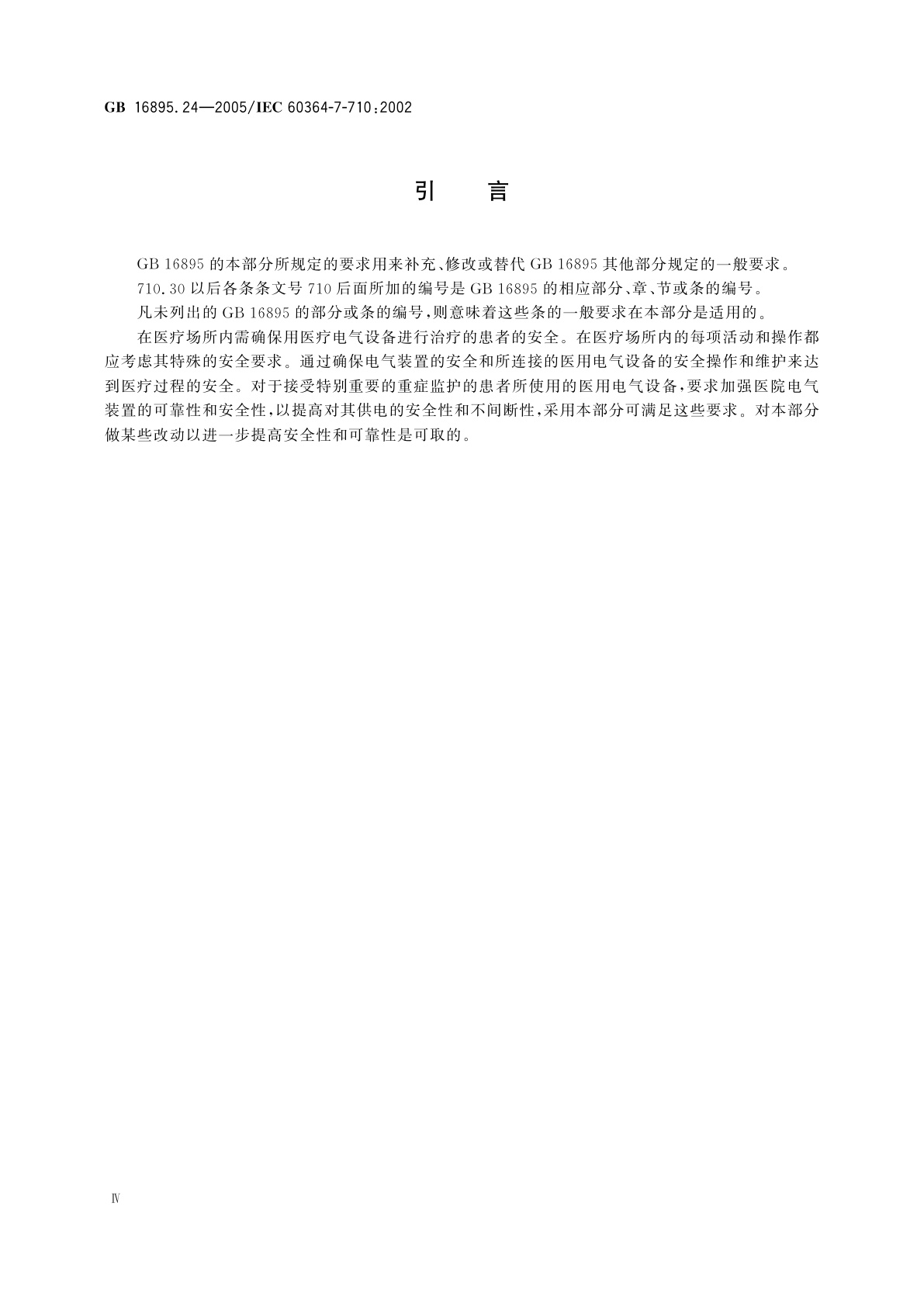 GB 16895.24—2005/IEC 60364-7-710:2002

引　言

GB 16895 的本部分所规定的要求用来补充、修改或替代 GB 16895 其他部分规定的一般要求。

710.30 以后各条条文号 710 后面所加的编号是 GB 16895 的相应部分、章、节或条的编号。

凡未列出的 GB 16895 的部分或条的编号，则意味着这些条的一般要求在本部分是适用的。

在医疗场所内需确保用医疗电气设备进行治疗的患者的安全。在医疗场所内的每项活动和操作都应考虑其特殊的安全要求。通过确保电气装置的安全和所连接的医用电气设备的安全操作和维护来达到医疗过程的安全。对于接受特别重要的重症监护的患者所使用的医用电气设备，要求加强医院电气装置的可靠性和安全性，以提高对其供电的安全性和不间断性，采用本部分可满足这些要求。对本部分做某些改动以进一步提高安全性和可靠性是可取的。

Ⅳ